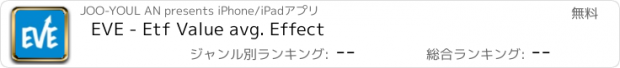 EVE

JOO-YOUL AN presents iPhone/iPadアプリ

無料

EVE - Etf Value avg. Effect

ジャンル別ランキング: --

総合ランキング: --